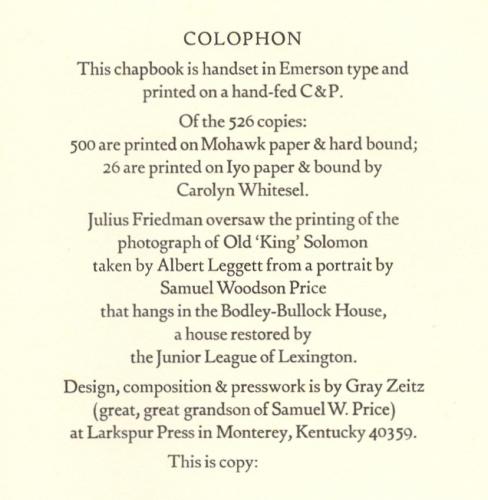 COLOPHON

This chapbook is handset in Emerson type and printed on a hand-fed C&P.

Of the 526 copies:
500 are printed on Mohawk paper & hard bound;
26 are printed on Iyo paper & bound by Carolyn Whitesel.

Julius Friedman oversaw the printing of the photograph of Old 'King' Solomon taken by Albert Leggett from a portrait by Samuel Woodson Price that hangs in the Bodley-Bullock House, a house restored by the Junior League of Lexington.

Design, composition & presswork is by Gray Zeitz (great, great grandson of Samuel W. Price) at Larkspur Press in Monterey, Kentucky 40359.

This is copy: